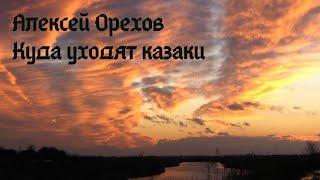 Алексей Орехов
Куда уходят казаки